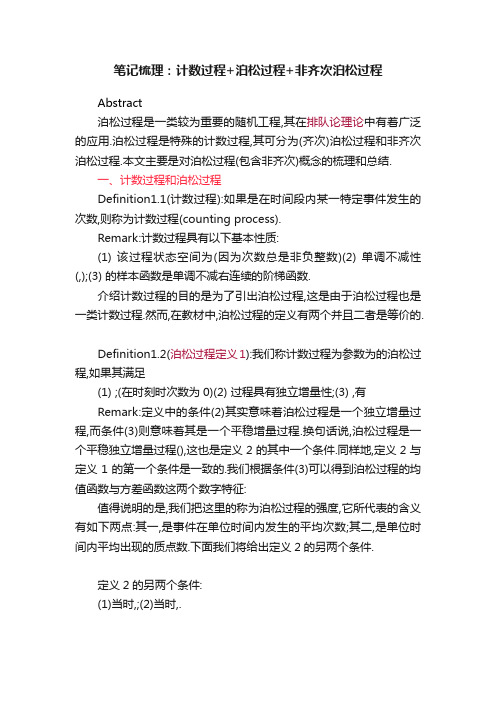 笔记梳理：计数过程+泊松过程+非齐次泊松过程

Abstract

泊松过程是一类较为重要的随机工程,其在排队论理论中有着广泛的应用.泊松过程是特殊的计数过程,其可分为(齐次)泊松过程和非齐次泊松过程.本文主要是对泊松过程(包含非齐次)概念的梳理和总结.

一、计数过程和泊松过程

Definition1.1(计数过程):如果是在时间段内某一特定事件发生的次数,则称为计数过程(counting process).

Remark:计数过程具有以下基本性质:

(1) 该过程状态空间为(因为次数总是非负整数)(2) 单调不减性(,);(3) 的样本函数是单调不减右连续的阶梯函数.

介绍计数过程的目的是为了引出泊松过程,这是由于泊松过程也是一类计数过程.然而,在教材中,泊松过程的定义有两个并且二者是等价的.

Definition1.2(泊松过程定义 1):我们称计数过程为参数为的泊松过程,如果其满足

(1) ;(在时刻时次数为 0)(2) 过程具有独立增量性;(3) ,有

Remark:定义中的条件(2)其实意味着泊松过程是一个独立增量过程,而条件(3)则意味着其是一个平稳增量过程.换句话说,泊松过程是一个平稳独立增量过程(),这也是定义 2 的其中一个条件.同样地,定义 2 与定义 1 的第一个条件是一致的.我们根据条件(3)可以得到泊松过程的均值函数与方差函数这两个数字特征:

值得说明的是,我们把这里的称为泊松过程的强度,它所代表的含义有如下两点:其一,是事件在单位时间内发生的平均次数;其二,是单位时间内平均出现的质点数.下面我们将给出定义 2 的另两个条件.

定义 2 的另两个条件:

(1)当时,;(2)当时,.